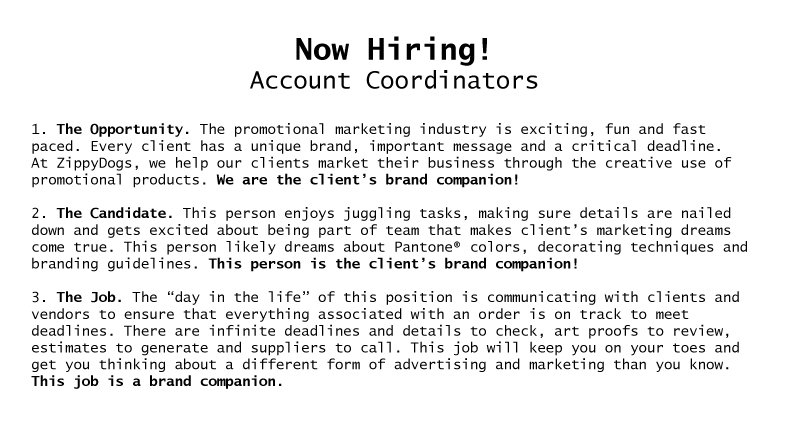 Now Hiring!
Account Coordinators

1. The Opportunity. The promotional marketing industry is exciting, fun and fast paced. Every client has a unique brand, important message and a critical deadline. At ZippyDogs, we help our clients market their business through the creative use of promotional products. We are the client's brand companion!

2. The Candidate. This person enjoys juggling tasks, making sure details are nailed down and gets excited about being part of team that makes client's marketing dreams come true. This person likely dreams about Pantone® colors, decorating techniques and branding guidelines. This person is the client's brand companion!

3. The Job. The "day in the life" of this position is communicating with clients and vendors to ensure that everything associated with an order is on track to meet deadlines. There are infinite deadlines and details to check, art proofs to review, estimates to generate and suppliers to call. This job will keep you on your toes and get you thinking about a different form of advertising and marketing than you know. This job is a brand companion.